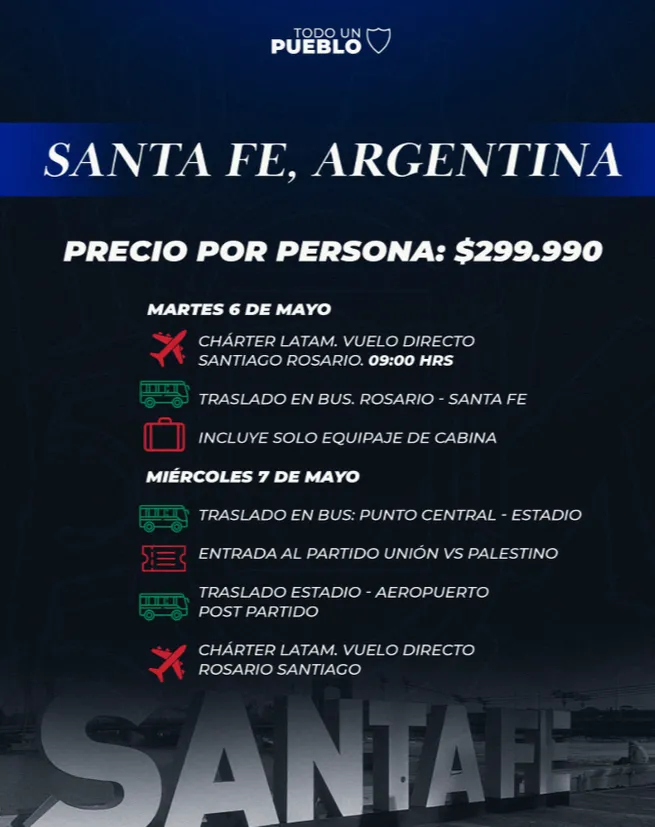 TODO UN PUEBLO

SANTA FE, ARGENTINA

PRECIO POR PERSONA: $299.990

MARTES 6 DE MAYO

CHÁRTER LATAM. VUELO DIRECTO SANTIAGO ROSARIO. 09:00 HRS

TRASLADO EN BUS. ROSARIO - SANTA FE

INCLUYE SOLO EQUIPAJE DE CABINA

MIÉRCOLES 7 DE MAYO

TRASLADO EN BUS: PUNTO CENTRAL - ESTADIO

ENTRADA AL PARTIDO UNIÓN VS PALESTINO

TRASLADO ESTADIO - AEROPUERTO POST PARTIDO

CHÁRTER LATAM. VUELO DIRECTO ROSARIO SANTIAGO

SANTA FE